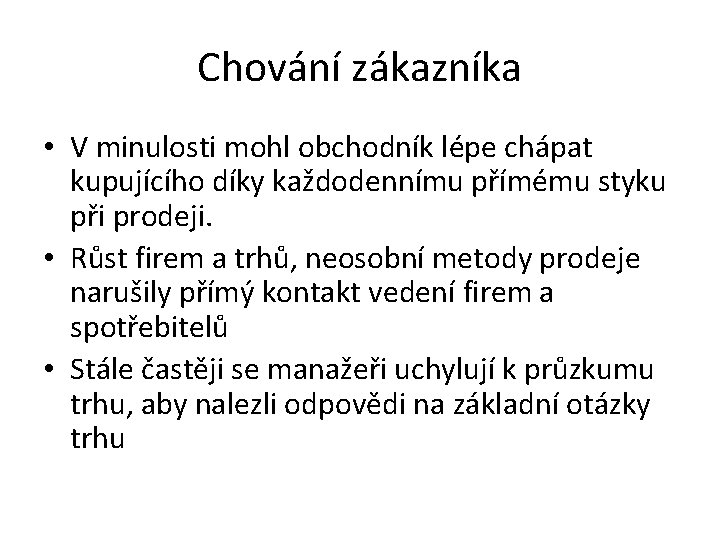 Chování zákazníka

• V minulosti mohl obchodník lépe chápat kupujícího díky každodennímu přímému styku při prodeji.

• Růst firem a trhů, neosobní metody prodeje narušily přímý kontakt vedení firem a spotřebitelů

• Stále častěji se manažeři uchylují k průzkumu trhu, aby nalezli odpovědi na základní otázky trhu